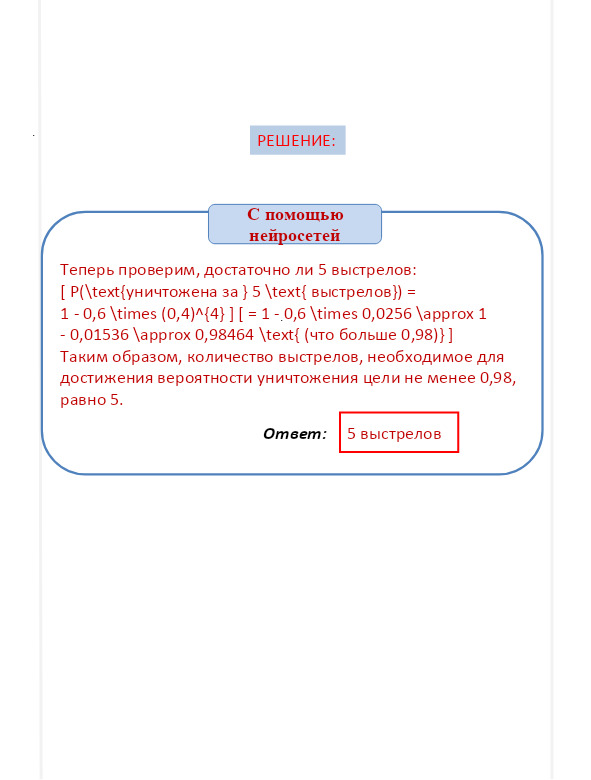 РЕШЕНИЕ:

С помощью нейросетей

Теперь проверим, достаточно ли 5 выстрелов:
[ P(\text{уничтожена за } 5 \text{ выстрелов}) = 1 - 0,6 \times (0,4)^{4} ] [ = 1 - 0,6 \times 0,0256 \approx 1 - 0,01536 \approx 0,98464 \text{ (что больше 0,98)} ]
Таким образом, количество выстрелов, необходимое для достижения вероятности уничтожения цели не менее 0,98, равно 5.

Ответ: 5 выстрелов